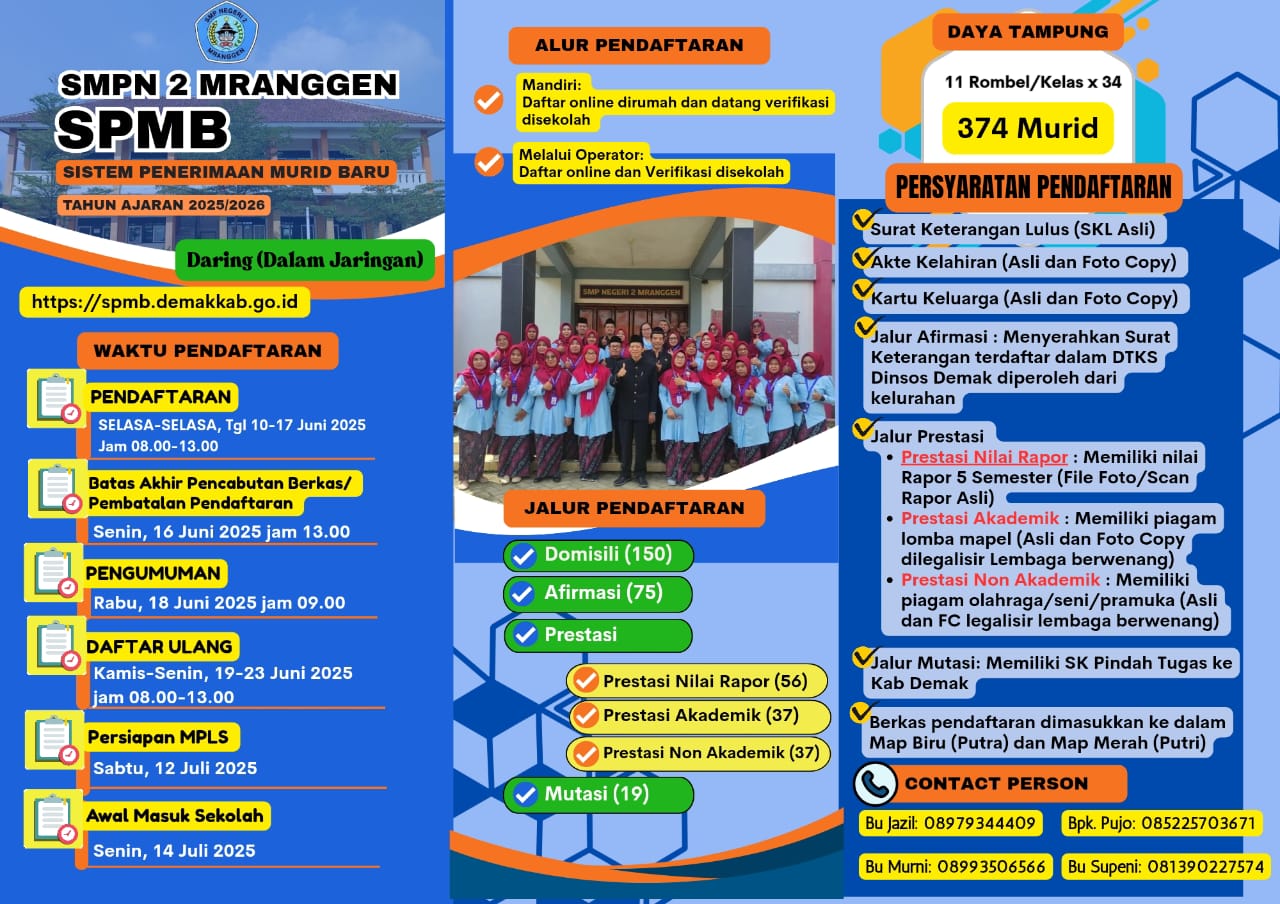 SMP NEGERI 2 MRANGGEN

SMPN 2 MRANGGEN
SPMB
SISTEM PENERIMAAN MURID BARU
TAHUN AJARAN 2025/2026

Daring (Dalam Jaringan)

https://spmb.demakkab.go.id

WAKTU PENDAFTARAN

PENDAFTARAN
SELASA-SELASA, Tgl 10-17 Juni 2025
Jam 08.00-13.00

Batas Akhir Pencabutan Berkas/ Pembatalan Pendaftaran
Senin, 16 Juni 2025 jam 13.00

PENGUMUMAN
Rabu, 18 Juni 2025 jam 09.00

DAFTAR ULANG
Kamis-Senin, 19-23 Juni 2025
jam 08.00-13.00

Persiapan MPLS
Sabtu, 12 Juli 2025

Awal Masuk Sekolah
Senin, 14 Juli 2025

ALUR PENDAFTARAN

Mandiri:
Daftar online dirumah dan datang verifikasi disekolah

Melalui Operator:
Daftar online dan Verifikasi disekolah

SMP NEGERI 2 MRANGGEN

JALUR PENDAFTARAN

Domisili (150)
Afirmasi (75)
Prestasi
Prestasi Nilai Rapor (56)
Prestasi Akademik (37)
Prestasi Non Akademik (37)
Mutasi (19)

DAYA TAMPUNG
11 Rombel/Kelas x 34
374 Murid

PERSYARATAN PENDAFTARAN

Surat Keterangan Lulus (SKL Asli)
Akte Kelahiran (Asli dan Foto Copy)
Kartu Keluarga (Asli dan Foto Copy)
Jalur Afirmasi : Menyerahkan Surat Keterangan terdaftar dalam DTKS Dinsos Demak diperoleh dari kelurahan
Jalur Prestasi
• Prestasi Nilai Rapor : Memiliki nilai Rapor 5 Semester (File Foto/Scan Rapor Asli)
• Prestasi Akademik : Memiliki piagam lomba mapel (Asli dan Foto Copy dilegalisir Lembaga berwenang)
• Prestasi Non Akademik : Memiliki piagam olahraga/seni/pramuka (Asli dan FC legalisir lembaga berwenang)
Jalur Mutasi: Memiliki SK Pindah Tugas ke Kab Demak
Berkas pendaftaran dimasukkan ke dalam Map Biru (Putra) dan Map Merah (Putri)

CONTACT PERSON
Bu Jazil: 08979344409
Bpk. Pujo: 085225703671
Bu Murni: 08993506566
Bu Supeni: 081390227574